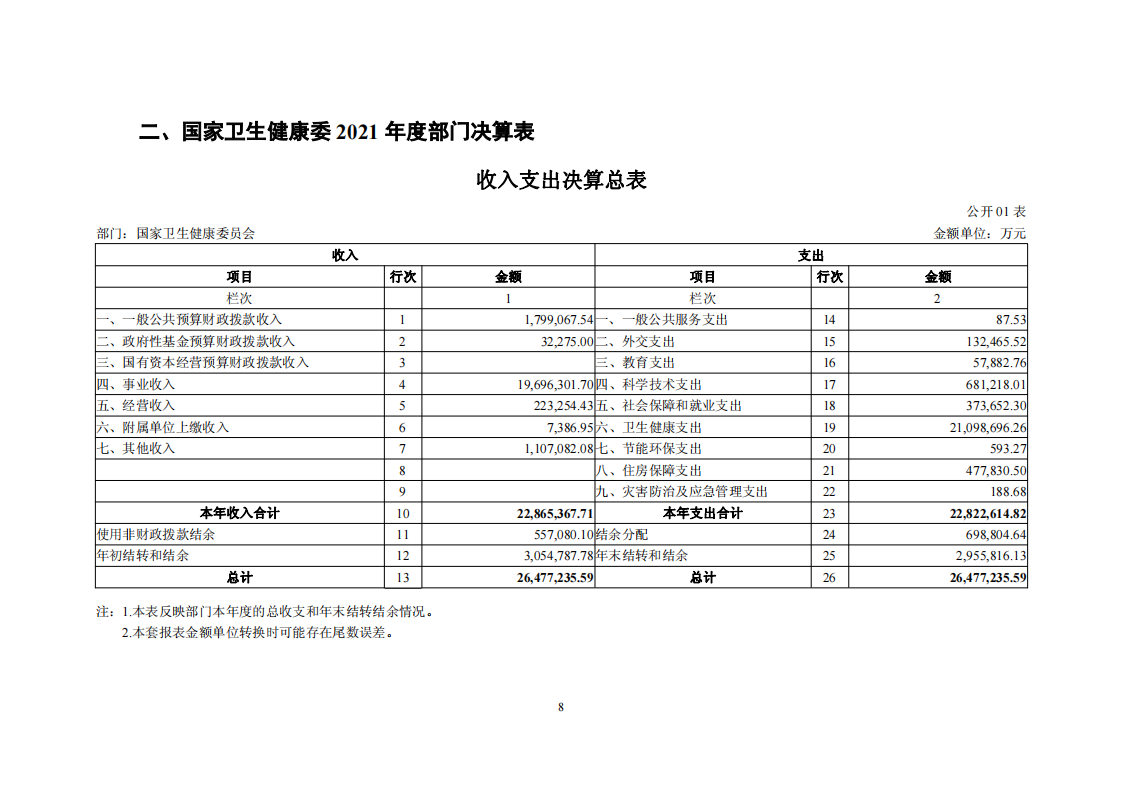 二、国家卫生健康委 2021 年度部门决算表

收入支出决算总表

公开 01 表

部门：国家卫生健康委员会

金额单位：万元

| 收入 | | | 支出 | | |
|---|---|---|---|---|---|
| 项目 | 行次 | 金额 | 项目 | 行次 | 金额 |
| 栏次 | | 1 | 栏次 | | 2 |
| 一、一般公共预算财政拨款收入 | 1 | 1,799,067.54 | 一、一般公共服务支出 | 14 | 87.53 |
| 二、政府性基金预算财政拨款收入 | 2 | 32,275.00 | 二、外交支出 | 15 | 132,465.52 |
| 三、国有资本经营预算财政拨款收入 | 3 | | 三、教育支出 | 16 | 57,882.76 |
| 四、事业收入 | 4 | 19,696,301.70 | 四、科学技术支出 | 17 | 681,218.01 |
| 五、经营收入 | 5 | 223,254.43 | 五、社会保障和就业支出 | 18 | 373,652.30 |
| 六、附属单位上缴收入 | 6 | 7,386.95 | 六、卫生健康支出 | 19 | 21,098,696.26 |
| 七、其他收入 | 7 | 1,107,082.08 | 七、节能环保支出 | 20 | 593.27 |
| | 8 | | 八、住房保障支出 | 21 | 477,830.50 |
| | 9 | | 九、灾害防治及应急管理支出 | 22 | 188.68 |
| 本年收入合计 | 10 | 22,865,367.71 | 本年支出合计 | 23 | 22,822,614.82 |
| 使用非财政拨款结余 | 11 | 557,080.10 | 结余分配 | 24 | 698,804.64 |
| 年初结转和结余 | 12 | 3,054,787.78 | 年末结转和结余 | 25 | 2,955,816.13 |
| 总计 | 13 | 26,477,235.59 | 总计 | 26 | 26,477,235.59 |

注：1.本表反映部门本年度的总收支和年末结转结余情况。
2.本套报表金额单位转换时可能存在尾数误差。

8